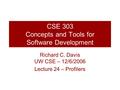 CSE 303
Concepts and Tools for Software Development

Richard C. Davis
UW CSE – 12/6/2006
Lecture 24 – Profilers